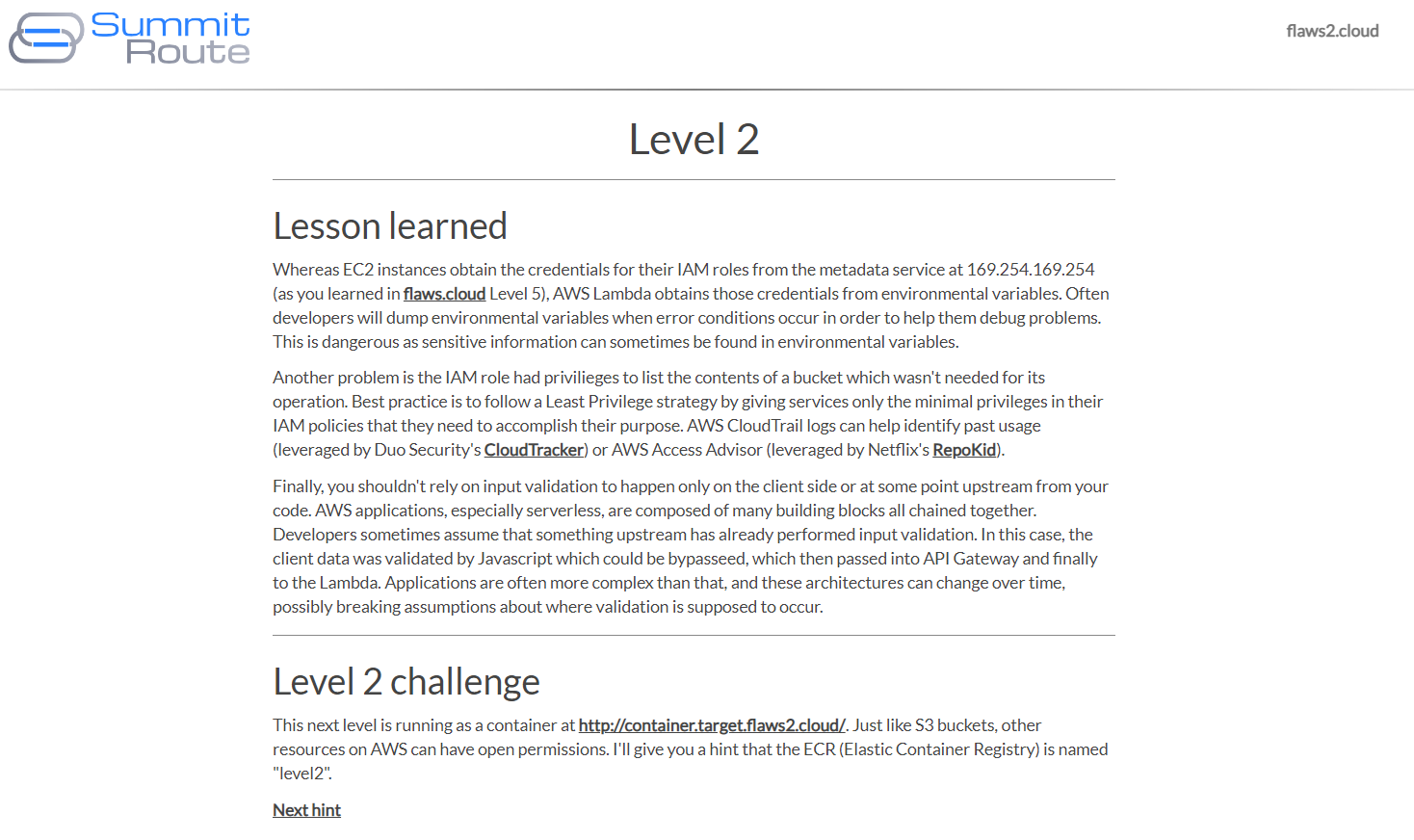 Summit Route

flaws2.cloud

Level 2

Lesson learned

Whereas EC2 instances obtain the credentials for their IAM roles from the metadata service at 169.254.169.254 (as you learned in flaws.cloud Level 5), AWS Lambda obtains those credentials from environmental variables. Often developers will dump environmental variables when error conditions occur in order to help them debug problems. This is dangerous as sensitive information can sometimes be found in environmental variables.

Another problem is the IAM role had privilieges to list the contents of a bucket which wasn't needed for its operation. Best practice is to follow a Least Privilege strategy by giving services only the minimal privileges in their IAM policies that they need to accomplish their purpose. AWS CloudTrail logs can help identify past usage (leveraged by Duo Security's CloudTracker) or AWS Access Advisor (leveraged by Netflix's RepoKid).

Finally, you shouldn't rely on input validation to happen only on the client side or at some point upstream from your code. AWS applications, especially serverless, are composed of many building blocks all chained together. Developers sometimes assume that something upstream has already performed input validation. In this case, the client data was validated by Javascript which could be bypasseed, which then passed into API Gateway and finally to the Lambda. Applications are often more complex than that, and these architectures can change over time, possibly breaking assumptions about where validation is supposed to occur.

Level 2 challenge

This next level is running as a container at http://container.target.flaws2.cloud/. Just like S3 buckets, other resources on AWS can have open permissions. I'll give you a hint that the ECR (Elastic Container Registry) is named "level2".

Next hint